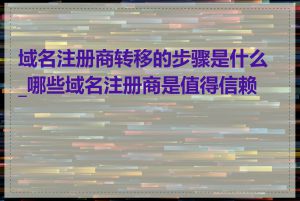 域名注册商转移的步骤是什么_哪些域名注册商是值得信赖